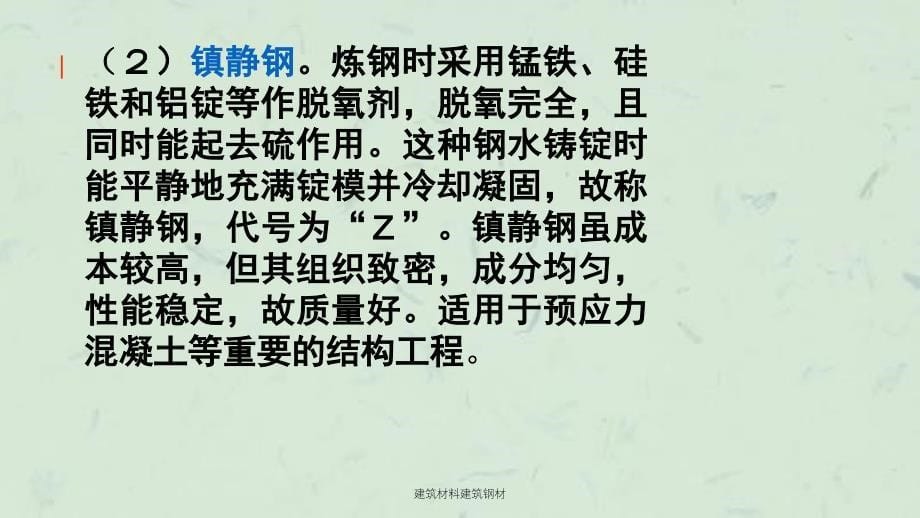 （2）镇静钢。炼钢时采用锰铁、硅铁和铝锭等作脱氧剂，脱氧完全，且同时能起去硫作用。这种钢水铸锭时能平静地充满锭模并冷却凝固，故称镇静钢，代号为“Z”。镇静钢虽成本较高，但其组织致密，成分均匀，性能稳定，故质量好。适用于预应力混凝土等重要的结构工程。

建筑材料建筑钢材